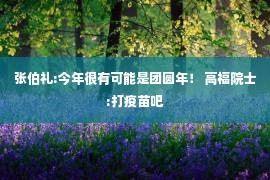 张伯礼:今年很有可能是团圆年！ 高福院士:打疫苗吧